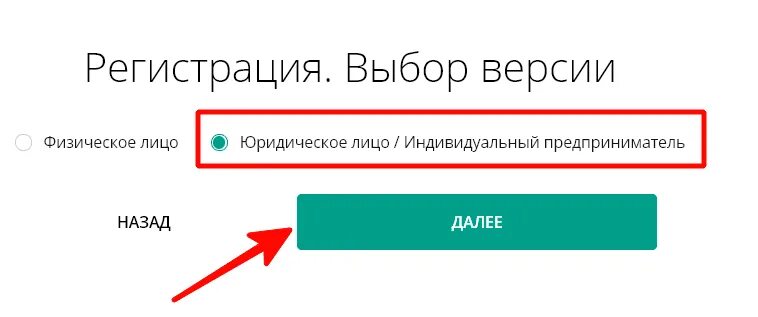 Регистрация. Выбор версии

Физическое лицо

Юридическое лицо / Индивидуальный предприниматель

НАЗАД

ДАЛЕЕ